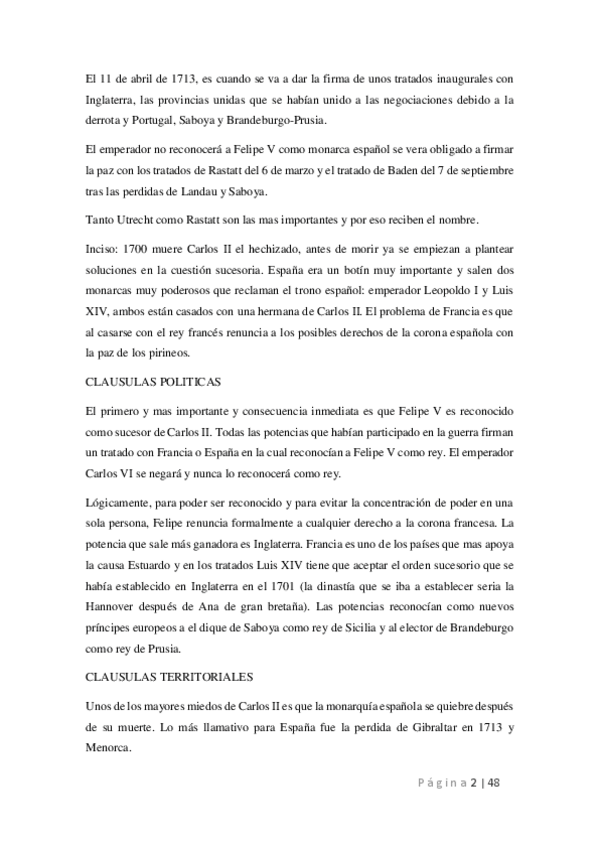 El 11 de abril de 1713, es cuando se va a dar la firma de unos tratados inaugurales con Inglaterra, las provincias unidas que se habían unido a las negociaciones debido a la derrota y Portugal, Saboya y Brandeburgo-Prusia.

El emperador no reconocerá a Felipe V como monarca español se vera obligado a firmar la paz con los tratados de Rastatt del 6 de marzo y el tratado de Baden del 7 de septiembre tras las perdidas de Landau y Saboya.

Tanto Utrecht como Rastatt son las mas importantes y por eso reciben el nombre.

Inciso: 1700 muere Carlos II el hechizado, antes de morir ya se empiezan a plantear soluciones en la cuestión sucesoria. España era un botín muy importante y salen dos monarcas muy poderosos que reclaman el trono español: emperador Leopoldo I y Luis XIV, ambos están casados con una hermana de Carlos II. El problema de Francia es que al casarse con el rey francés renuncia a los posibles derechos de la corona española con la paz de los pirineos.

CLAUSULAS POLITICAS

El primero y mas importante y consecuencia inmediata es que Felipe V es reconocido como sucesor de Carlos II. Todas las potencias que habían participado en la guerra firman un tratado con Francia o España en la cual reconocían a Felipe V como rey. El emperador Carlos VI se negará y nunca lo reconocerá como rey.

Lógicamente, para poder ser reconocido y para evitar la concentración de poder en una sola persona, Felipe renuncia formalmente a cualquier derecho a la corona francesa. La potencia que sale más ganadora es Inglaterra. Francia es uno de los países que mas apoya la causa Estuardo y en los tratados Luis XIV tiene que aceptar el orden sucesorio que se había establecido en Inglaterra en el 1701 (la dinastía que se iba a establecer seria la Hannover después de Ana de gran bretaña). Las potencias reconocían como nuevos príncipes europeos a el dique de Saboya como rey de Sicilia y al elector de Brandeburgo como rey de Prusia.

CLAUSULAS TERRITORIALES

Unos de los mayores miedos de Carlos II es que la monarquía española se quiebre después de su muerte. Lo más llamativo para España fue la perdida de Gibraltar en 1713 y Menorca.

Página 2 | 48